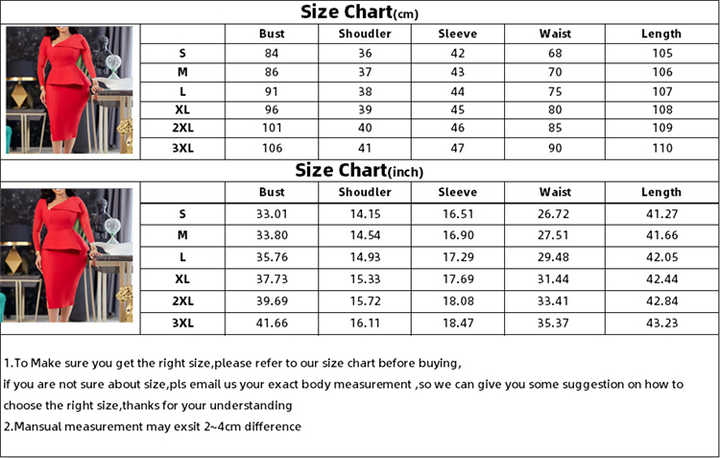 Size Chart(cm)

| | Bust | Shoudler | Sleeve | Waist | Length |
|---|---|---|---|---|---|
| S | 84 | 36 | 42 | 68 | 105 |
| M | 86 | 37 | 43 | 70 | 106 |
| L | 91 | 38 | 44 | 75 | 107 |
| XL | 96 | 39 | 45 | 80 | 108 |
| 2XL | 101 | 40 | 46 | 85 | 109 |
| 3XL | 106 | 41 | 47 | 90 | 110 |

Size Chart(inch)

| | Bust | Shoudler | Sleeve | Waist | Length |
|---|---|---|---|---|---|
| S | 33.01 | 14.15 | 16.51 | 26.72 | 41.27 |
| M | 33.80 | 14.54 | 16.90 | 27.51 | 41.66 |
| L | 35.76 | 14.93 | 17.29 | 29.48 | 42.05 |
| XL | 37.73 | 15.33 | 17.69 | 31.44 | 42.44 |
| 2XL | 39.69 | 15.72 | 18.08 | 33.41 | 42.84 |
| 3XL | 41.66 | 16.11 | 18.47 | 35.37 | 43.23 |

1.To Make sure you get the right size,please refer to our size chart before buying,
if you are not sure about size,pls email us your exact body measurement ,so we can give you some suggestion on how to choose the right size,thanks for your understanding
2.Mansual measurement may exsit 2~4cm difference